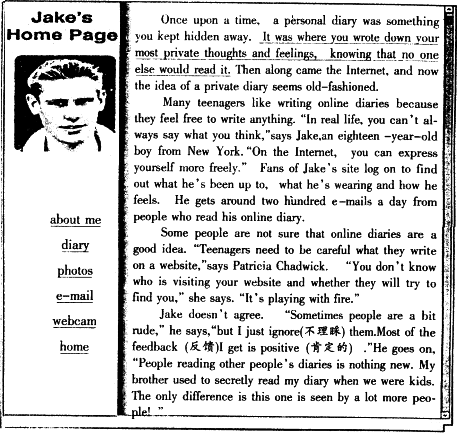 Jake's Home Page

about me

diary

photos

e-mail

webcam

home

Once upon a time, a personal diary was something you kept hidden away. It was where you wrote down your most private thoughts and feelings, knowing that no one else would read it. Then along came the Internet, and now the idea of a private diary seems old-fashioned.

Many teenagers like writing online diaries because they feel free to write anything. "In real life, you can't always say what you think,"says Jake,an eighteen -year-old boy from New York. "On the Internet, you can express yourself more freely." Fans of Jake's site log on to find out what he's been up to, what he's wearing and how he feels. He gets around two hundred e-mails a day from people who read his online diary.

Some people are not sure that online diaries are a good idea. "Teenagers need to be careful what they write on a website,"says Patricia Chadwick. "You don't know who is visiting your website and whether they will try to find you," she says. "It's playing with fire."

Jake doesn't agree. "Sometimes people are a bit rude," he says,"but I just ignore(不理睬) them.Most of the feedback (反馈)I get is positive (肯定的) ."He goes on, "People reading other people's diaries is nothing new. My brother used to secretly read my diary when we were kids. The only difference is this one is seen by a lot more people! "